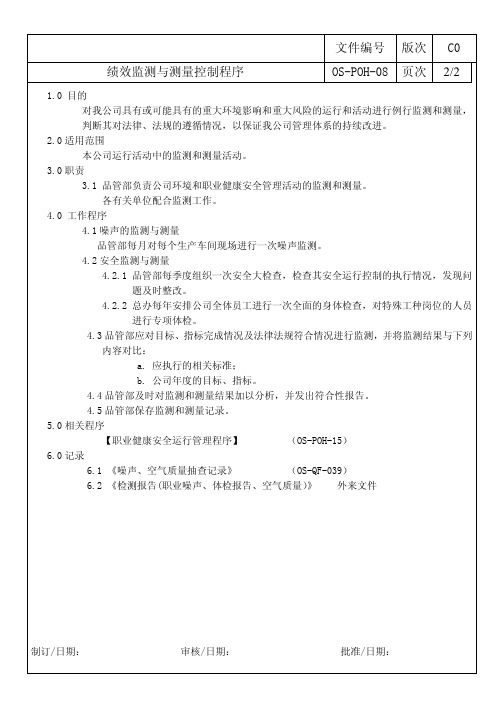 | | 文件编号 | 版次 | C0 |
|---|---|---|---|
| 绩效监测与测量控制程序 | OS-POH-08 | 页次 | 2/2 |

1.0 目的

对我公司具有或可能具有的重大环境影响和重大风险的运行和活动进行例行监测和测量，判断其对法律、法规的遵循情况，以保证我公司管理体系的持续改进。

2.0 适用范围

本公司运行活动中的监测和测量活动。

3.0 职责

3.1 品管部负责公司环境和职业健康安全管理活动的监测和测量。

各有关单位配合监测工作。

4.0 工作程序

4.1 噪声的监测与测量

品管部每月对每个生产车间现场进行一次噪声监测。

4.2 安全监测与测量

4.2.1 品管部每季度组织一次安全大检查，检查其安全运行控制的执行情况，发现问题及时整改。

4.2.2 总办每年安排公司全体员工进行一次全面的身体检查，对特殊工种岗位的人员进行专项体检。

4.3 品管部应对目标、指标完成情况及法律法规符合情况进行监测，并将监测结果与下列内容对比：

a. 应执行的相关标准；

b. 公司年度的目标、指标。

4.4 品管部及时对监测和测量结果加以分析，并发出符合性报告。

4.5 品管部保存监测和测量记录。

5.0 相关程序

【职业健康安全运行管理程序】 (OS-POH-15)

6.0 记录

6.1 《噪声、空气质量抽查记录》 (OS-QF-039)

6.2 《检测报告(职业噪声、体检报告、空气质量)》 外来文件

制订/日期： 审核/日期： 批准/日期：